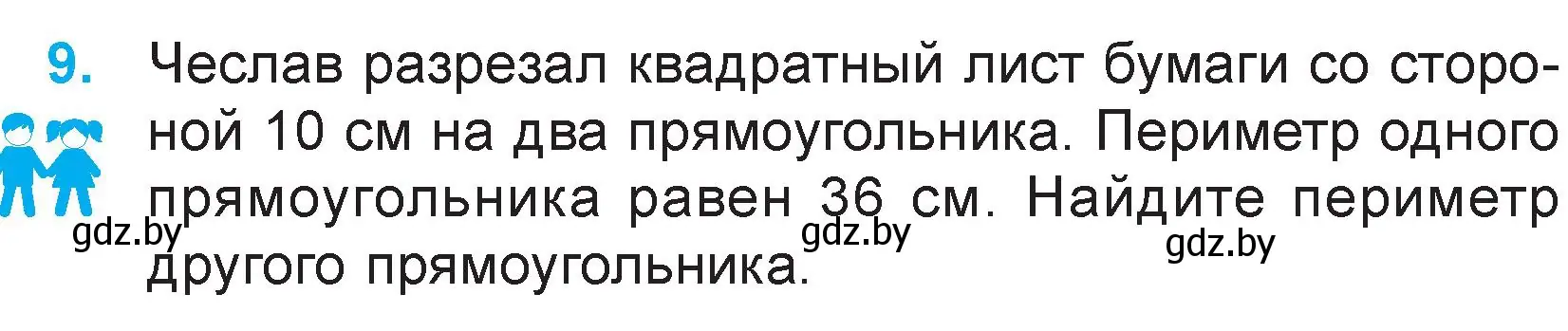 9. Чеслав разрезал квадратный лист бумаги со стороной 10 см на два прямоугольника. Периметр одного прямоугольника равен 36 см. Найдите периметр другого прямоугольника.

gdz.by gdz.by gdz.by